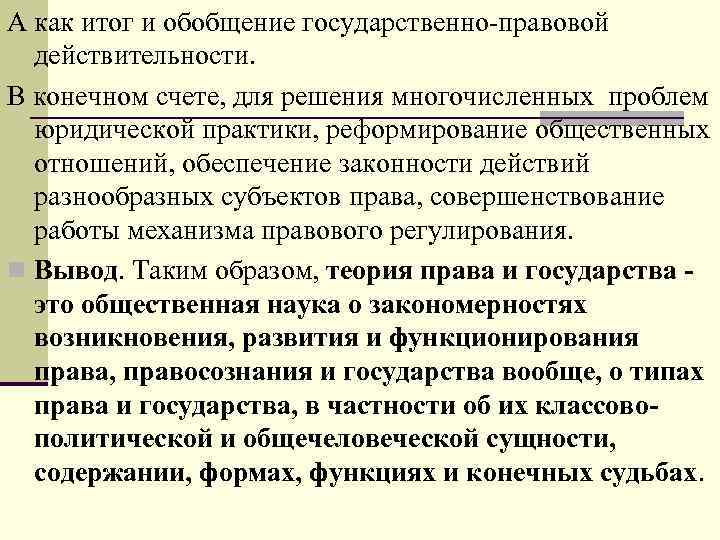 А как итог и обобщение государственно-правовой действительности.

В конечном счете, для решения многочисленных проблем юридической практики, реформирование общественных отношений, обеспечение законности действий разнообразных субъектов права, совершенствование работы механизма правового регулирования.

Вывод. Таким образом, теория права и государства - это общественная наука о закономерностях возникновения, развития и функционирования права, правосознания и государства вообще, о типах права и государства, в частности об их классово-политической и общечеловеческой сущности, содержании, формах, функциях и конечных судьбах.